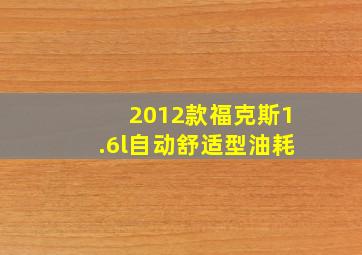 2012款福克斯1.6l自动舒适型油耗